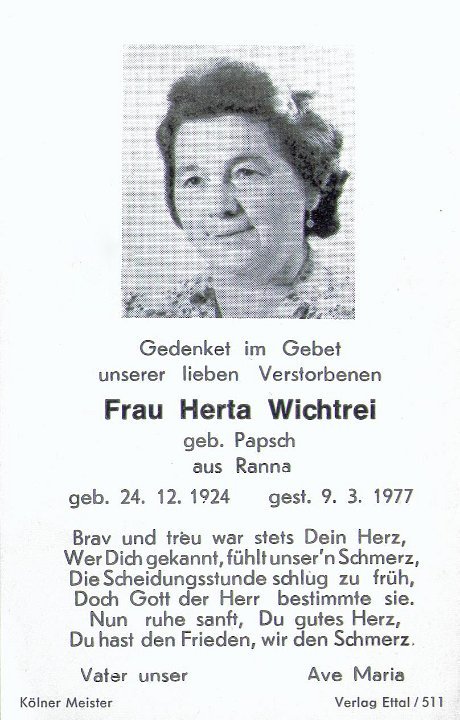 Gedenket im Gebet
unserer lieben Verstorbenen

Frau Herta Wichtrei
geb. Papsch
aus Ranna

geb. 24. 12. 1924 gest. 9. 3. 1977

Brav und treu war stets Dein Herz,
Wer Dich gekannt, fühlt unser'n Schmerz,
Die Scheidungsstunde schlug zu früh,
Doch Gott der Herr bestimmte sie.
Nun ruhe sanft, Du gutes Herz,
Du hast den Frieden, wir den Schmerz.

Vater unser Ave Maria

Kölner Meister Verlag Ettal / 511